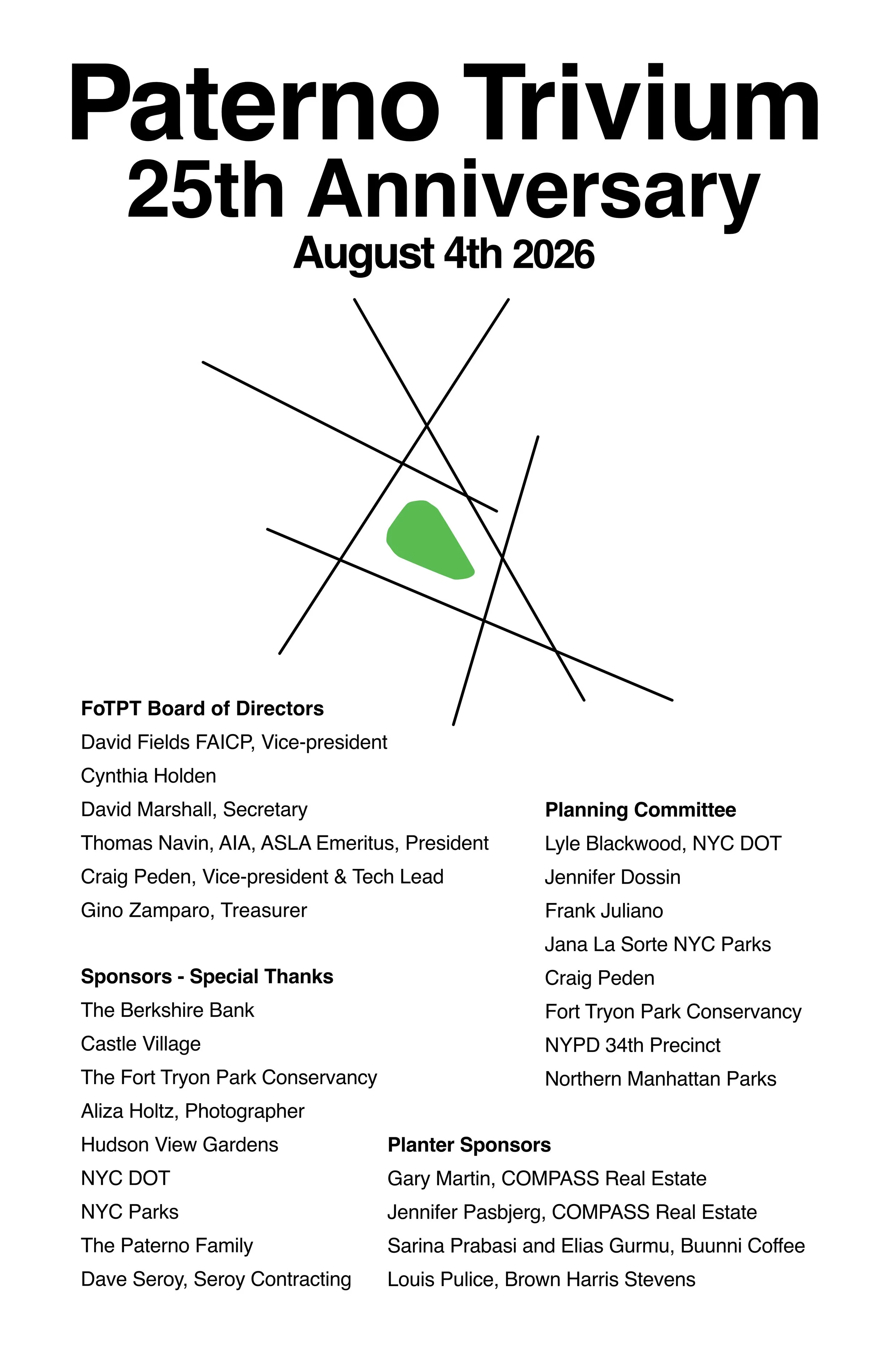 Paterno Trivium
25th Anniversary
August 4th 2026

FoTPT Board of Directors
David Fields FAICP, Vice-president
Cynthia Holden
David Marshall, Secretary
Thomas Navin, AIA, ASLA Emeritus, President
Craig Peden, Vice-president & Tech Lead
Gino Zamparo, Treasurer

Sponsors - Special Thanks
The Berkshire Bank
Castle Village
The Fort Tryon Park Conservancy
Aliza Holtz, Photographer
Hudson View Gardens
NYC DOT
NYC Parks
The Paterno Family
Dave Seroy, Seroy Contracting

Planning Committee
Lyle Blackwood, NYC DOT
Jennifer Dossin
Frank Juliano
Jana La Sorte NYC Parks
Craig Peden
Fort Tryon Park Conservancy
NYPD 34th Precinct
Northern Manhattan Parks

Planter Sponsors
Gary Martin, COMPASS Real Estate
Jennifer Pasbjerg, COMPASS Real Estate
Sarina Prabasi and Elias Gurmu, Buunni Coffee
Louis Pulice, Brown Harris Stevens